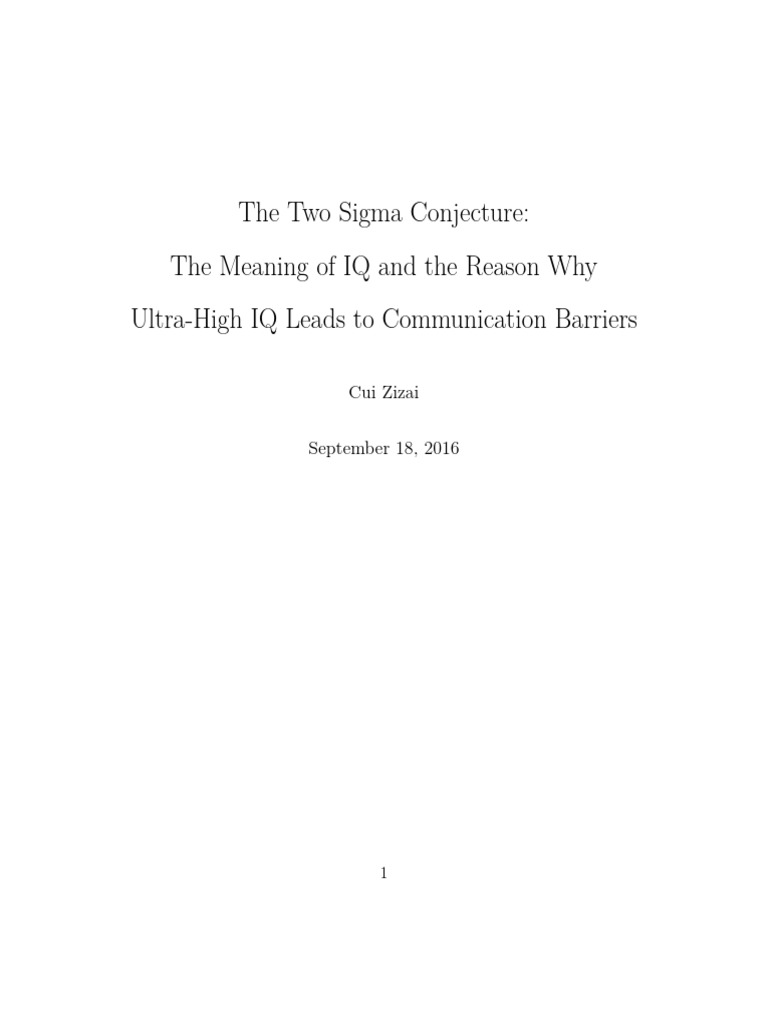 The Two Sigma Conjecture:
The Meaning of IQ and the Reason Why
Ultra-High IQ Leads to Communication Barriers

Cui Zizai

September 18, 2016

1